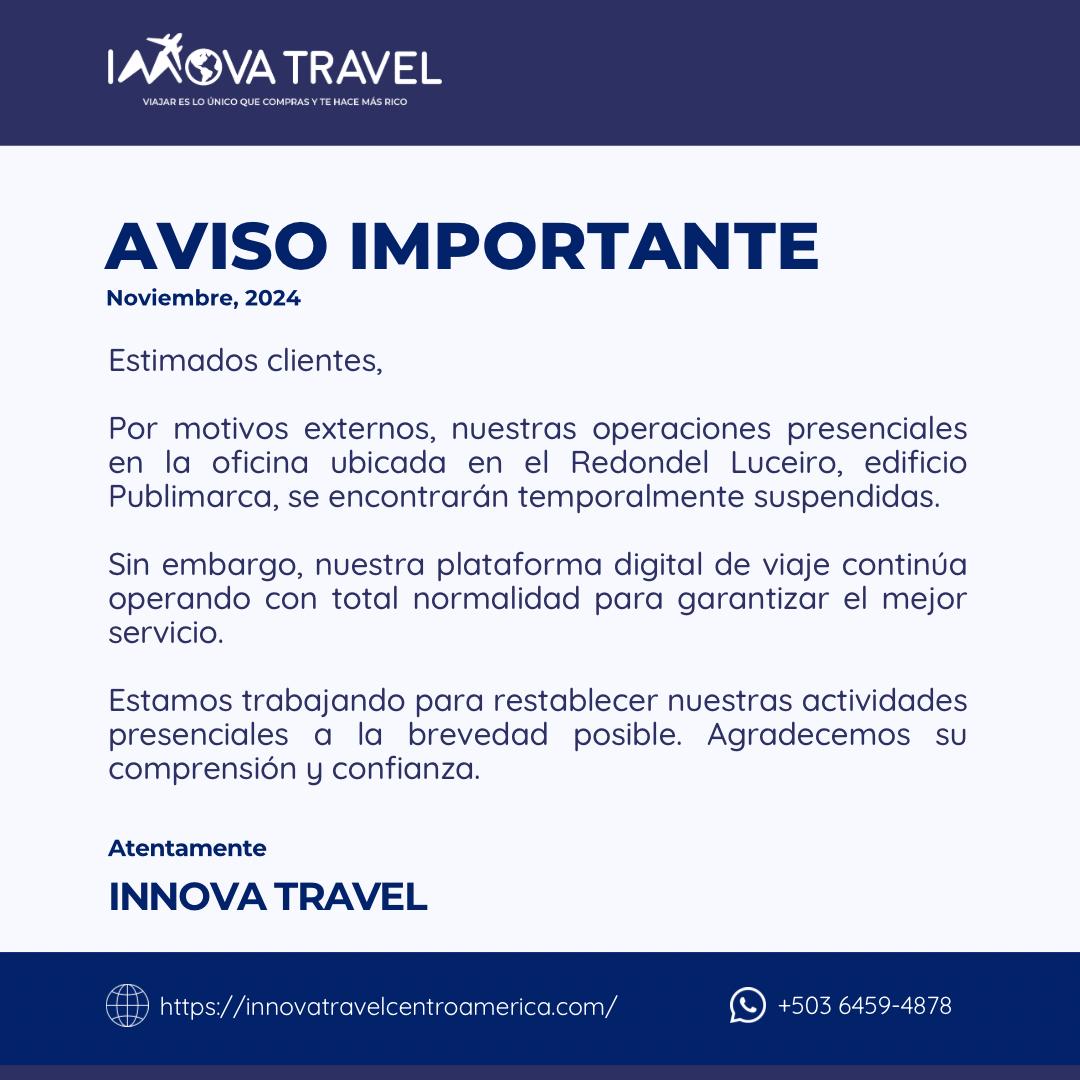 INNOVA TRAVEL
VIAJAR ES LO ÚNICO QUE COMPRAS Y TE HACE MÁS RICO

AVISO IMPORTANTE
Noviembre, 2024

Estimados clientes,

Por motivos externos, nuestras operaciones presenciales en la oficina ubicada en el Redondel Luceiro, edificio Publimarca, se encontrarán temporalmente suspendidas.

Sin embargo, nuestra plataforma digital de viaje continúa operando con total normalidad para garantizar el mejor servicio.

Estamos trabajando para restablecer nuestras actividades presenciales a la brevedad posible. Agradecemos su comprensión y confianza.

Atentamente

INNOVA TRAVEL

https://innovatravelcentroamerica.com/

+503 6459-4878